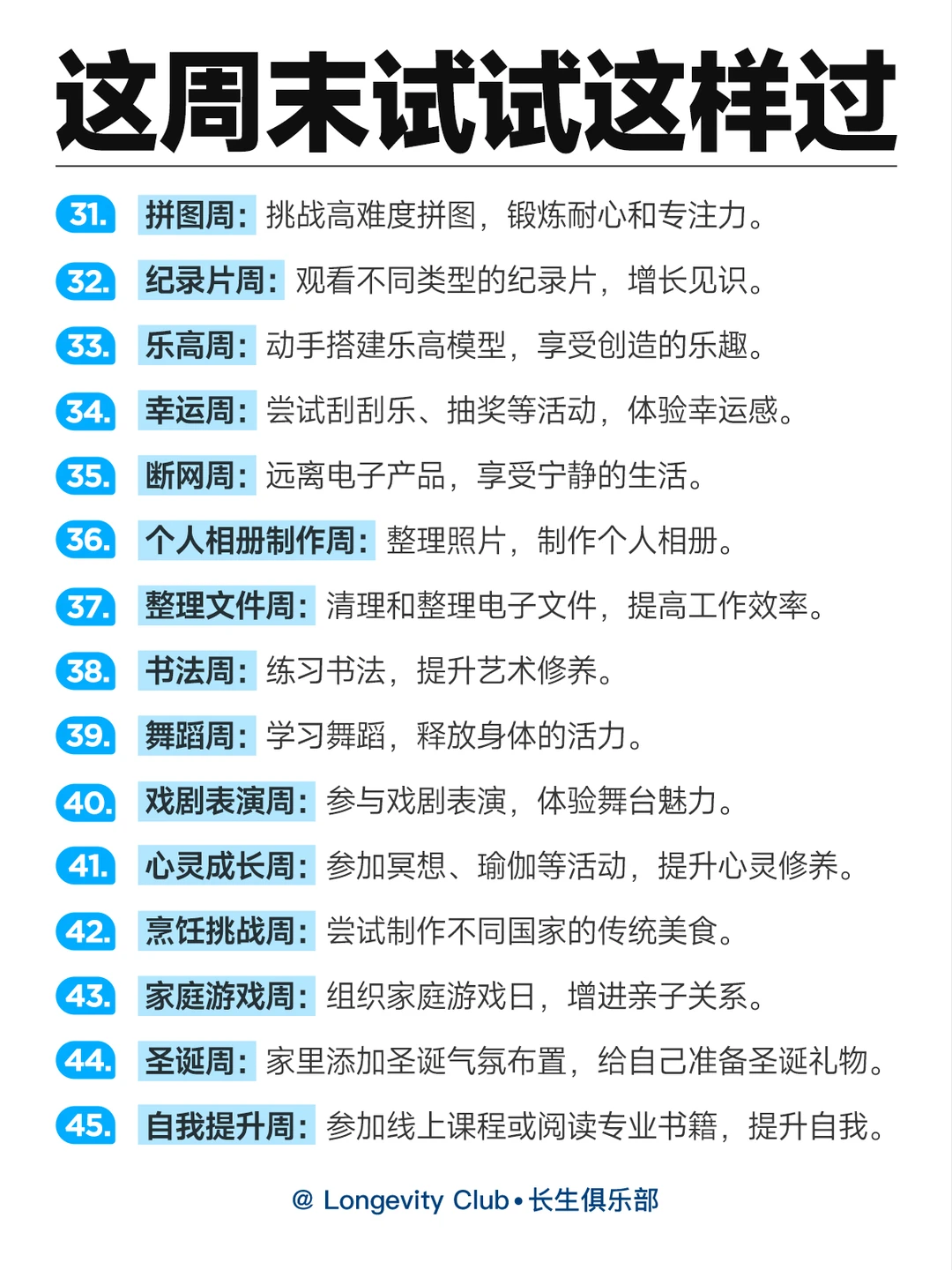 这周末试试这样过

31. 拼图周：挑战高难度拼图，锻炼耐心和专注力。

32. 纪录片周：观看不同类型的纪录片，增长见识。

33. 乐高周：动手搭建乐高模型，享受创造的乐趣。

34. 幸运周：尝试刮刮乐、抽奖等活动，体验幸运感。

35. 断网周：远离电子产品，享受宁静的生活。

36. 个人相册制作周：整理照片，制作个人相册。

37. 整理文件周：清理和整理电子文件，提高工作效率。

38. 书法周：练习书法，提升艺术修养。

39. 舞蹈周：学习舞蹈，释放身体的活力。

40. 戏剧表演周：参与戏剧表演，体验舞台魅力。

41. 心灵成长周：参加冥想、瑜伽等活动，提升心灵修养。

42. 烹饪挑战周：尝试制作不同国家的传统美食。

43. 家庭游戏周：组织家庭游戏日，增进亲子关系。

44. 圣诞周：家里添加圣诞气氛布置，给自己准备圣诞礼物。

45. 自我提升周：参加线上课程或阅读专业书籍，提升自我。

@ Longevity Club • 长生俱乐部